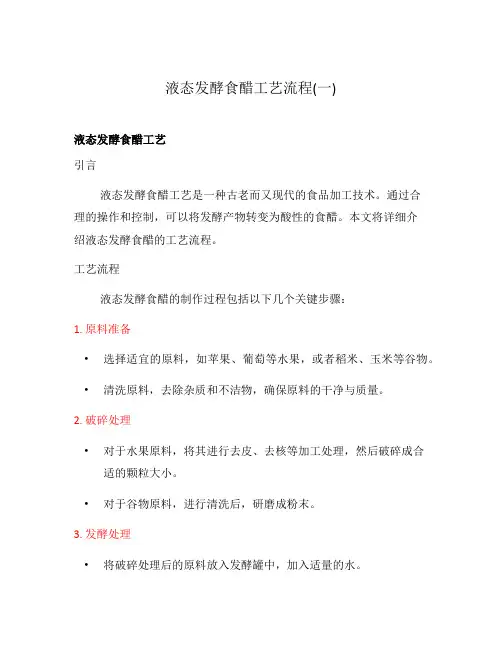 液态发酵食醋工艺流程(一)

液态发酵食醋工艺

引言

液态发酵食醋工艺是一种古老而又现代的食品加工技术。通过合理的操作和控制，可以将发酵产物转变为酸性的食醋。本文将详细介绍液态发酵食醋的工艺流程。

工艺流程

液态发酵食醋的制作过程包括以下几个关键步骤：

1. 原料准备

• 选择适宜的原料，如苹果、葡萄等水果，或者稻米、玉米等谷物。

• 清洗原料，去除杂质和不洁物，确保原料的干净与质量。

2. 破碎处理

• 对于水果原料，将其进行去皮、去核等加工处理，然后破碎成合适的颗粒大小。

• 对于谷物原料，进行清洗后，研磨成粉末。

3. 发酵处理

• 将破碎处理后的原料放入发酵罐中，加入适量的水。